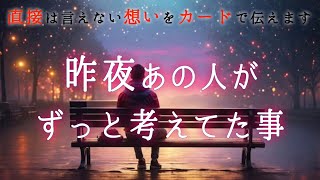 直接は言えない想いをカードで伝えます

昨夜あの人が
ずっと考えてた事